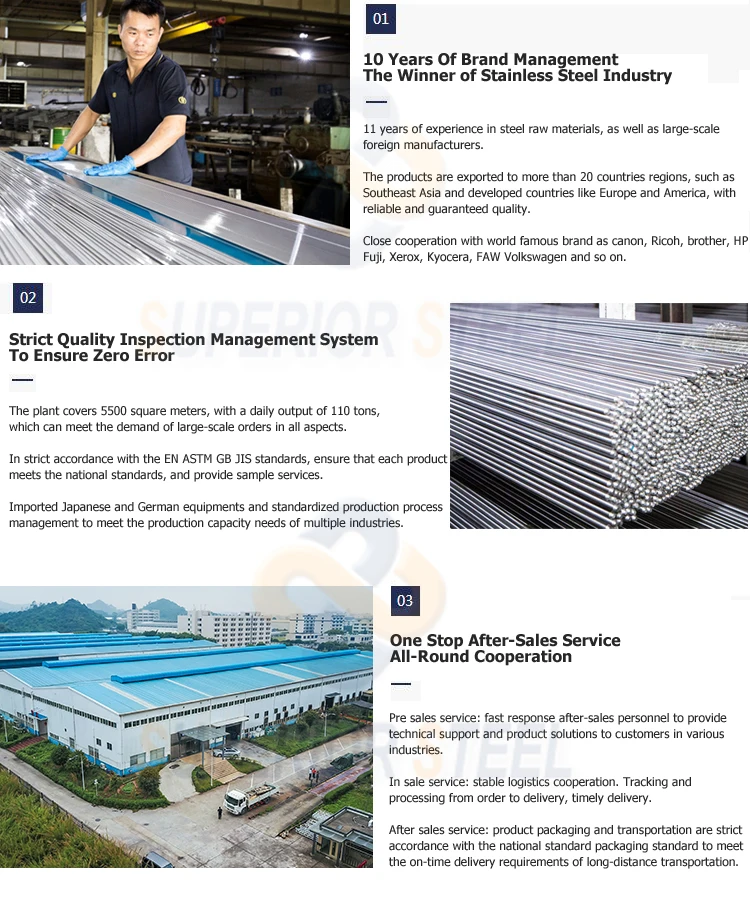 01

10 Years Of Brand Management
The Winner of Stainless Steel Industry

11 years of experience in steel raw materials, as well as large-scale foreign manufacturers.

The products are exported to more than 20 countries regions, such as Southeast Asia and developed countries like Europe and America, with reliable and guaranteed quality.

Close cooperation with world famous brand as canon, Ricoh, brother, HP Fuji, Xerox, Kyocera, FAW Volkswagen and so on.

02

Strict Quality Inspection Management System
To Ensure Zero Error

The plant covers 5500 square meters, with a daily output of 110 tons, which can meet the demand of large-scale orders in all aspects.

In strict accordance with the EN ASTM GB JIS standards, ensure that each product meets the national standards, and provide sample services.

Imported Japanese and German equipments and standardized production process management to meet the production capacity needs of multiple industries.

03

One Stop After-Sales Service
All-Round Cooperation

Pre sales service: fast response after-sales personnel to provide technical support and product solutions to customers in various industries.

In sale service: stable logistics cooperation. Tracking and processing from order to delivery, timely delivery.

After sales service: product packaging and transportation are strict accordance with the national standard packaging standard to meet the on-time delivery requirements of long-distance transportation.

SUPERIOR STEEL